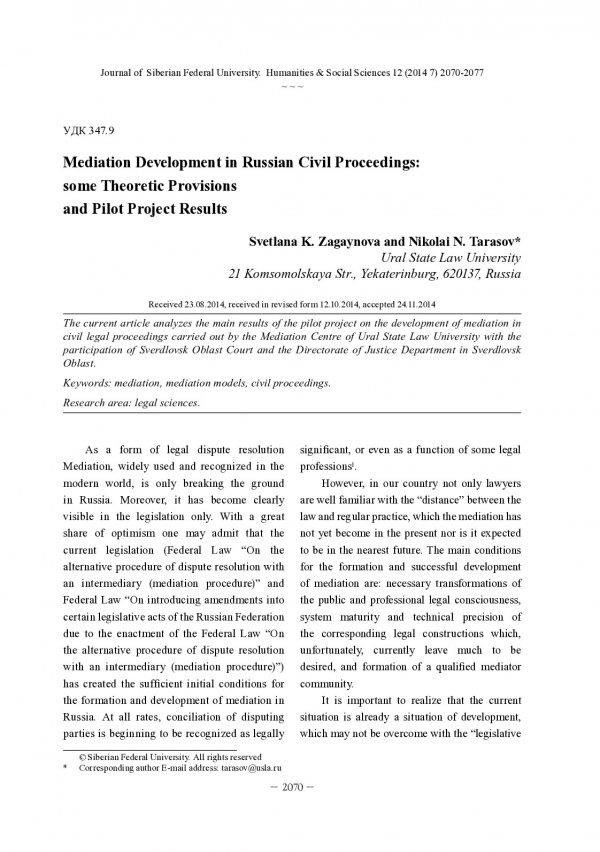 Journal of Siberian Federal University. Humanities & Social Sciences 12 (2014 7) 2070-2077

~ ~ ~

УДК 347.9

Mediation Development in Russian Civil Proceedings: some Theoretic Provisions and Pilot Project Results

Svetlana K. Zagaynova and Nikolai N. Tarasov*
Ural State Law University
21 Komsomolskaya Str., Yekaterinburg, 620137, Russia

Received 23.08.2014, received in revised form 12.10.2014, accepted 24.11.2014

The current article analyzes the main results of the pilot project on the development of mediation in civil legal proceedings carried out by the Mediation Centre of Ural State Law University with the participation of Sverdlovsk Oblast Court and the Directorate of Justice Department in Sverdlovsk Oblast.

Keywords: mediation, mediation models, civil proceedings.

Research area: legal sciences.

As a form of legal dispute resolution Mediation, widely used and recognized in the modern world, is only breaking the ground in Russia. Moreover, it has become clearly visible in the legislation only. With a great share of optimism one may admit that the current legislation (Federal Law "On the alternative procedure of dispute resolution with an intermediary (mediation procedure)" and Federal Law "On introducing amendments into certain legislative acts of the Russian Federation due to the enactment of the Federal Law "On the alternative procedure of dispute resolution with an intermediary (mediation procedure)") has created the sufficient initial conditions for the formation and development of mediation in Russia. At all rates, conciliation of disputing parties is beginning to be recognized as legally significant, or even as a function of some legal professions$^1$.

However, in our country not only lawyers are well familiar with the "distance" between the law and regular practice, which the mediation has not yet become in the present nor is it expected to be in the nearest future. The main conditions for the formation and successful development of mediation are: necessary transformations of the public and professional legal consciousness, system maturity and technical precision of the corresponding legal constructions which, unfortunately, currently leave much to be desired, and formation of a qualified mediator community.

It is important to realize that the current situation is already a situation of development, which may not be overcome with the "legislative

© Siberian Federal University. All rights reserved
* Corresponding author E-mail address: tarasov@usla.ru

– 2070 –